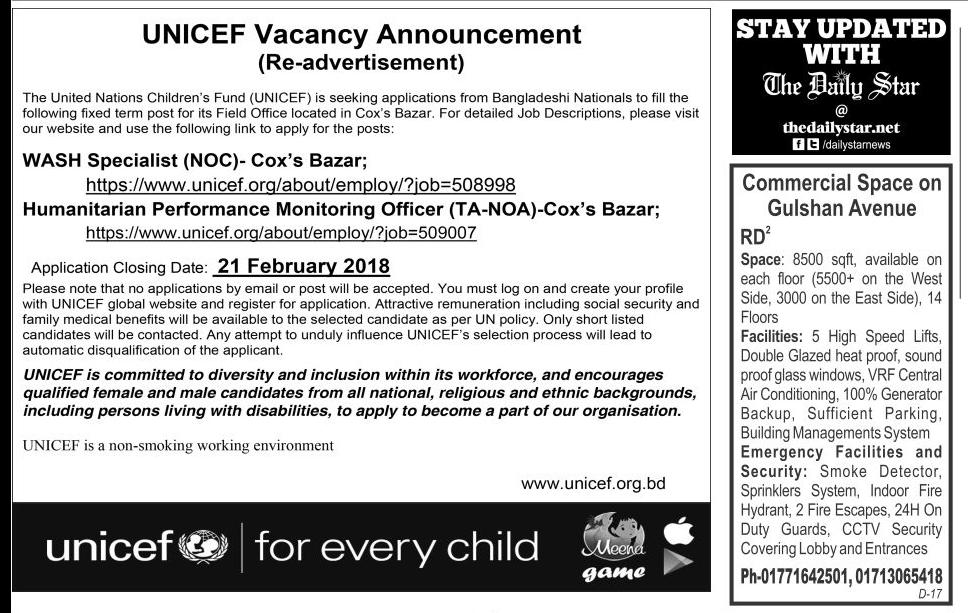 UNICEF Vacancy Announcement
(Re-advertisement)

The United Nations Children's Fund (UNICEF) is seeking applications from Bangladeshi Nationals to fill the following fixed term post for its Field Office located in Cox's Bazar. For detailed Job Descriptions, please visit our website and use the following link to apply for the posts:

WASH Specialist (NOC)- Cox's Bazar;
https://www.unicef.org/about/employ/?job=508998
Humanitarian Performance Monitoring Officer (TA-NOA)-Cox's Bazar;
https://www.unicef.org/about/employ/?job=509007

Application Closing Date: 21 February 2018
Please note that no applications by email or post will be accepted. You must log on and create your profile with UNICEF global website and register for application. Attractive remuneration including social security and family medical benefits will be available to the selected candidate as per UN policy. Only short listed candidates will be contacted. Any attempt to unduly influence UNICEF's selection process will lead to automatic disqualification of the applicant.

UNICEF is committed to diversity and inclusion within its workforce, and encourages qualified female and male candidates from all national, religious and ethnic backgrounds, including persons living with disabilities, to apply to become a part of our organisation.

UNICEF is a non-smoking working environment

www.unicef.org.bd

unicef | for every child

Meena game

STAY UPDATED WITH
The Daily Star
@
thedailystar.net
/dailystarnews

Commercial Space on Gulshan Avenue
RD$^2$
Space: 8500 sqft, available on each floor (5500+ on the West Side, 3000 on the East Side), 14 Floors
Facilities: 5 High Speed Lifts, Double Glazed heat proof, sound proof glass windows, VRF Central Air Conditioning, 100% Generator Backup, Sufficient Parking, Building Managements System
Emergency Facilities and Security: Smoke Detector, Sprinklers System, Indoor Fire Hydrant, 2 Fire Escapes, 24H On Duty Guards, CCTV Security Covering Lobby and Entrances
Ph-01771642501, 01713065418
D-17